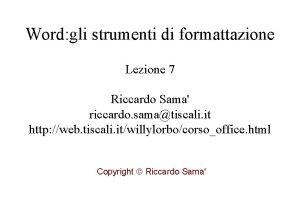 Word:gli strumenti di formattazione

Lezione 7

Riccardo Sama'
riccardo.sama@tiscali.it
http://web.tiscali.it/willylorbo/corso_office.html

Copyright © Riccardo Sama'